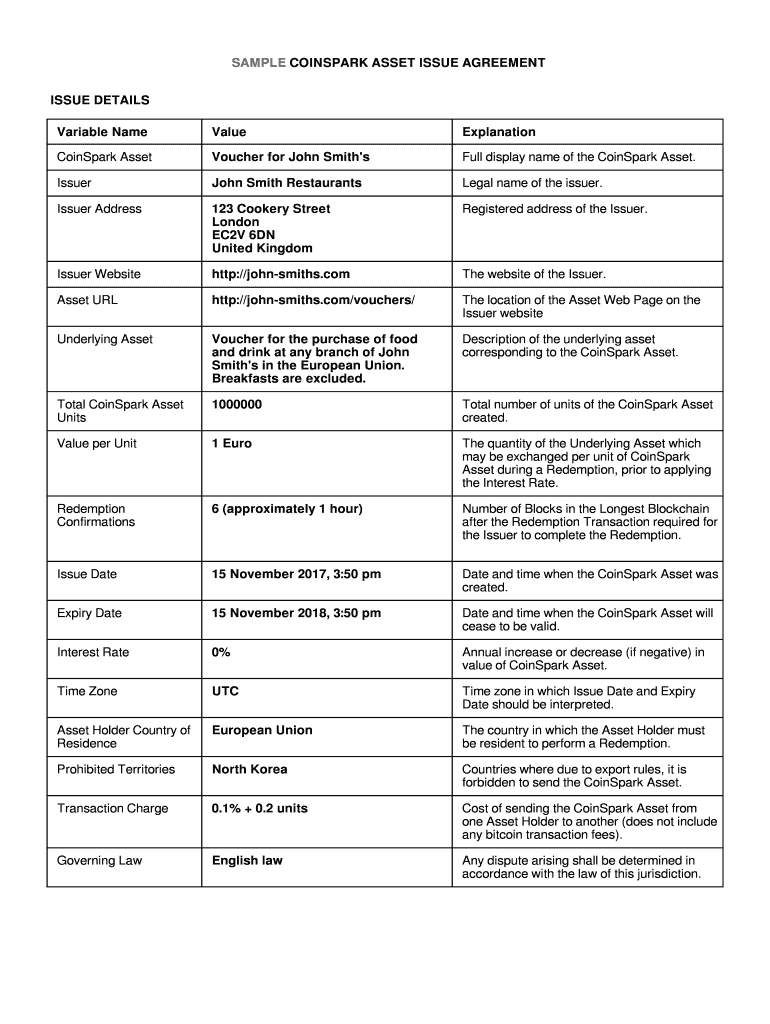 SAMPLE COINSPARK ASSET ISSUE AGREEMENT

ISSUE DETAILS

| Variable Name | Value | Explanation |
|---|---|---|
| CoinSpark Asset | Voucher for John Smith's | Full display name of the CoinSpark Asset. |
| Issuer | John Smith Restaurants | Legal name of the issuer. |
| Issuer Address | 123 Cookery Street London EC2V 6DN United Kingdom | Registered address of the Issuer. |
| Issuer Website | http://john-smiths.com | The website of the Issuer. |
| Asset URL | http://john-smiths.com/vouchers/ | The location of the Asset Web Page on the Issuer website |
| Underlying Asset | Voucher for the purchase of food and drink at any branch of John Smith's in the European Union. Breakfasts are excluded. | Description of the underlying asset corresponding to the CoinSpark Asset. |
| Total CoinSpark Asset Units | 1000000 | Total number of units of the CoinSpark Asset created. |
| Value per Unit | 1 Euro | The quantity of the Underlying Asset which may be exchanged per unit of CoinSpark Asset during a Redemption, prior to applying the Interest Rate. |
| Redemption Confirmations | 6 (approximately 1 hour) | Number of Blocks in the Longest Blockchain after the Redemption Transaction required for the Issuer to complete the Redemption. |
| Issue Date | 15 November 2017, 3:50 pm | Date and time when the CoinSpark Asset was created. |
| Expiry Date | 15 November 2018, 3:50 pm | Date and time when the CoinSpark Asset will cease to be valid. |
| Interest Rate | 0% | Annual increase or decrease (if negative) in value of CoinSpark Asset. |
| Time Zone | UTC | Time zone in which Issue Date and Expiry Date should be interpreted. |
| Asset Holder Country of Residence | European Union | The country in which the Asset Holder must be resident to perform a Redemption. |
| Prohibited Territories | North Korea | Countries where due to export rules, it is forbidden to send the CoinSpark Asset. |
| Transaction Charge | 0.1% + 0.2 units | Cost of sending the CoinSpark Asset from one Asset Holder to another (does not include any bitcoin transaction fees). |
| Governing Law | English law | Any dispute arising shall be determined in accordance with the law of this jurisdiction. |